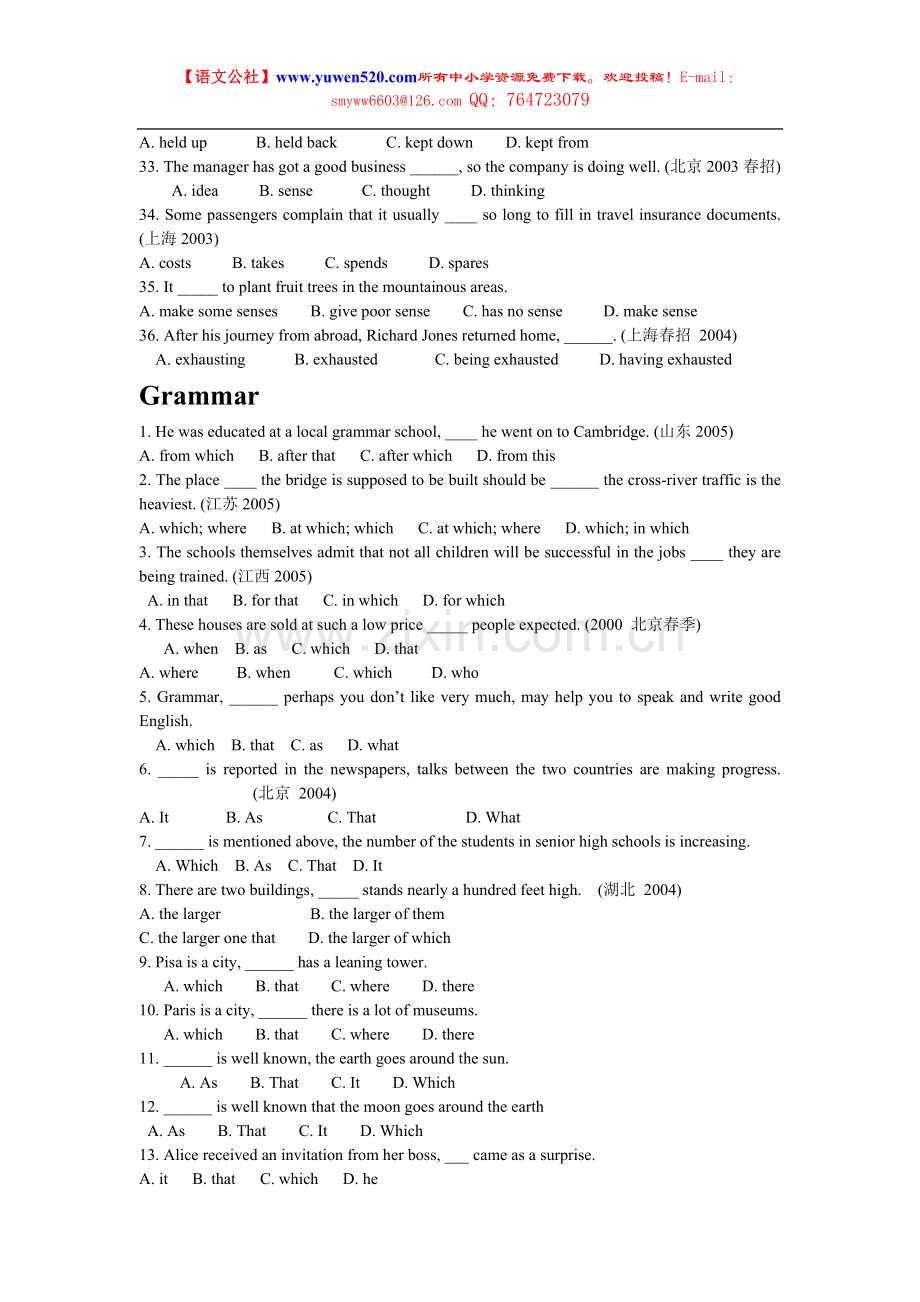 【语文公社】www.yuwen520.com所有中小学资源免费下载。欢迎投稿！E-mail: smyww6603@126.com QQ: 764723079

A. held up B. held back C. kept down D. kept from
33. The manager has got a good business ______, so the company is doing well. (北京 2003 春招)
A. idea B. sense C. thought D. thinking
34. Some passengers complain that it usually ____ so long to fill in travel insurance documents. (上海 2003)
A. costs B. takes C. spends D. spares
35. It _____ to plant fruit trees in the mountainous areas.
A. make some senses B. give poor sense C. has no sense D. make sense
36. After his journey from abroad, Richard Jones returned home, ______. (上海春招 2004)
A. exhausting B. exhausted C. being exhausted D. having exhausted

Grammar

1. He was educated at a local grammar school, ____ he went on to Cambridge. (山东 2005)
A. from which B. after that C. after which D. from this
2. The place ____ the bridge is supposed to be built should be ______ the cross-river traffic is the heaviest. (江苏 2005)
A. which; where B. at which; which C. at which; where D. which; in which
3. The schools themselves admit that not all children will be successful in the jobs ____ they are being trained. (江西 2005)
A. in that B. for that C. in which D. for which
4. These houses are sold at such a low price _____ people expected. (2000 北京春季)
A. when B. as C. which D. that
A. where B. when C. which D. who
5. Grammar, ______ perhaps you don't like very much, may help you to speak and write good English.
A. which B. that C. as D. what
6. _____ is reported in the newspapers, talks between the two countries are making progress. (北京 2004)
A. It B. As C. That D. What
7. ______ is mentioned above, the number of the students in senior high schools is increasing.
A. Which B. As C. That D. It
8. There are two buildings, _____ stands nearly a hundred feet high. (湖北 2004)
A. the larger B. the larger of them
C. the larger one that D. the larger of which
9. Pisa is a city, ______ has a leaning tower.
A. which B. that C. where D. there
10. Paris is a city, ______ there is a lot of museums.
A. which B. that C. where D. there
11. ______ is well known, the earth goes around the sun.
A. As B. That C. It D. Which
12. ______ is well known that the moon goes around the earth
A. As B. That C. It D. Which
13. Alice received an invitation from her boss, ___ came as a surprise.
A. it B. that C. which D. he

www.zixin.com.cn